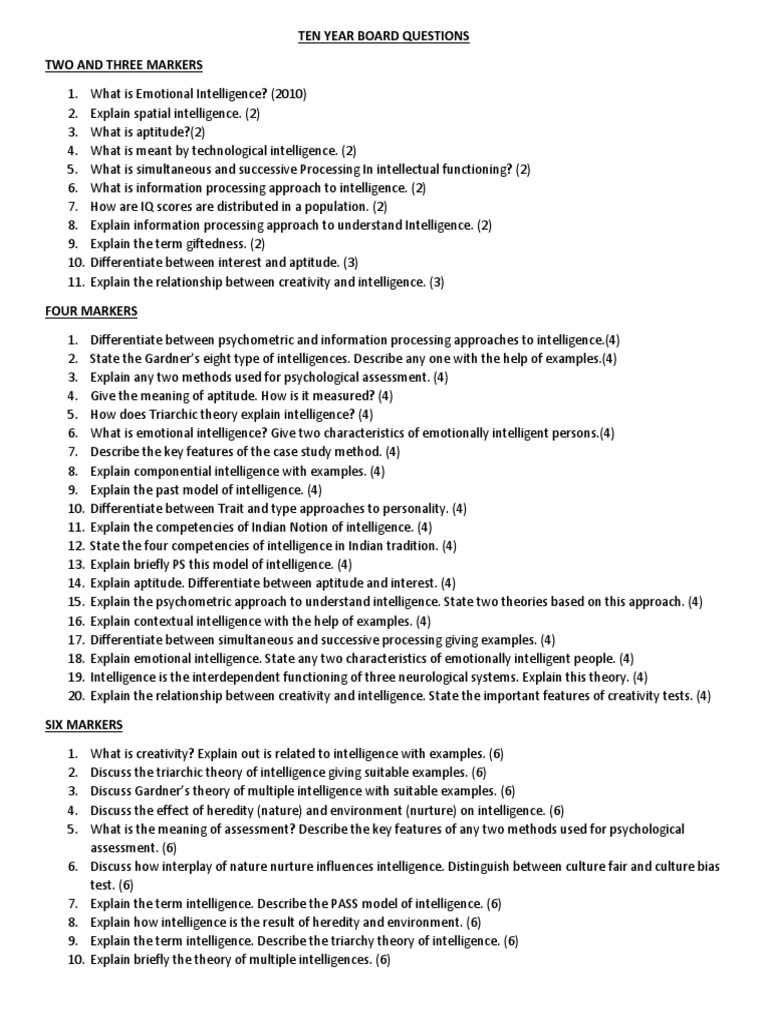 TEN YEAR BOARD QUESTIONS

TWO AND THREE MARKERS

1. What is Emotional Intelligence? (2010)
2. Explain spatial intelligence. (2)
3. What is aptitude?(2)
4. What is meant by technological intelligence. (2)
5. What is simultaneous and successive Processing In intellectual functioning? (2)
6. What is information processing approach to intelligence. (2)
7. How are IQ scores are distributed in a population. (2)
8. Explain information processing approach to understand Intelligence. (2)
9. Explain the term giftedness. (2)
10. Differentiate between interest and aptitude. (3)
11. Explain the relationship between creativity and intelligence. (3)

FOUR MARKERS

1. Differentiate between psychometric and information processing approaches to intelligence.(4)
2. State the Gardner's eight type of intelligences. Describe any one with the help of examples.(4)
3. Explain any two methods used for psychological assessment. (4)
4. Give the meaning of aptitude. How is it measured? (4)
5. How does Triarchic theory explain intelligence? (4)
6. What is emotional intelligence? Give two characteristics of emotionally intelligent persons.(4)
7. Describe the key features of the case study method. (4)
8. Explain componential intelligence with examples. (4)
9. Explain the past model of intelligence. (4)
10. Differentiate between Trait and type approaches to personality. (4)
11. Explain the competencies of Indian Notion of intelligence. (4)
12. State the four competencies of intelligence in Indian tradition. (4)
13. Explain briefly PS this model of intelligence. (4)
14. Explain aptitude. Differentiate between aptitude and interest. (4)
15. Explain the psychometric approach to understand intelligence. State two theories based on this approach. (4)
16. Explain contextual intelligence with the help of examples. (4)
17. Differentiate between simultaneous and successive processing giving examples. (4)
18. Explain emotional intelligence. State any two characteristics of emotionally intelligent people. (4)
19. Intelligence is the interdependent functioning of three neurological systems. Explain this theory. (4)
20. Explain the relationship between creativity and intelligence. State the important features of creativity tests. (4)

SIX MARKERS

1. What is creativity? Explain out is related to intelligence with examples. (6)
2. Discuss the triarchic theory of intelligence giving suitable examples. (6)
3. Discuss Gardner's theory of multiple intelligence with suitable examples. (6)
4. Discuss the effect of heredity (nature) and environment (nurture) on intelligence. (6)
5. What is the meaning of assessment? Describe the key features of any two methods used for psychological assessment. (6)
6. Discuss how interplay of nature nurture influences intelligence. Distinguish between culture fair and culture bias test. (6)
7. Explain the term intelligence. Describe the PASS model of intelligence. (6)
8. Explain how intelligence is the result of heredity and environment. (6)
9. Explain the term intelligence. Describe the triarchy theory of intelligence. (6)
10. Explain briefly the theory of multiple intelligences. (6)